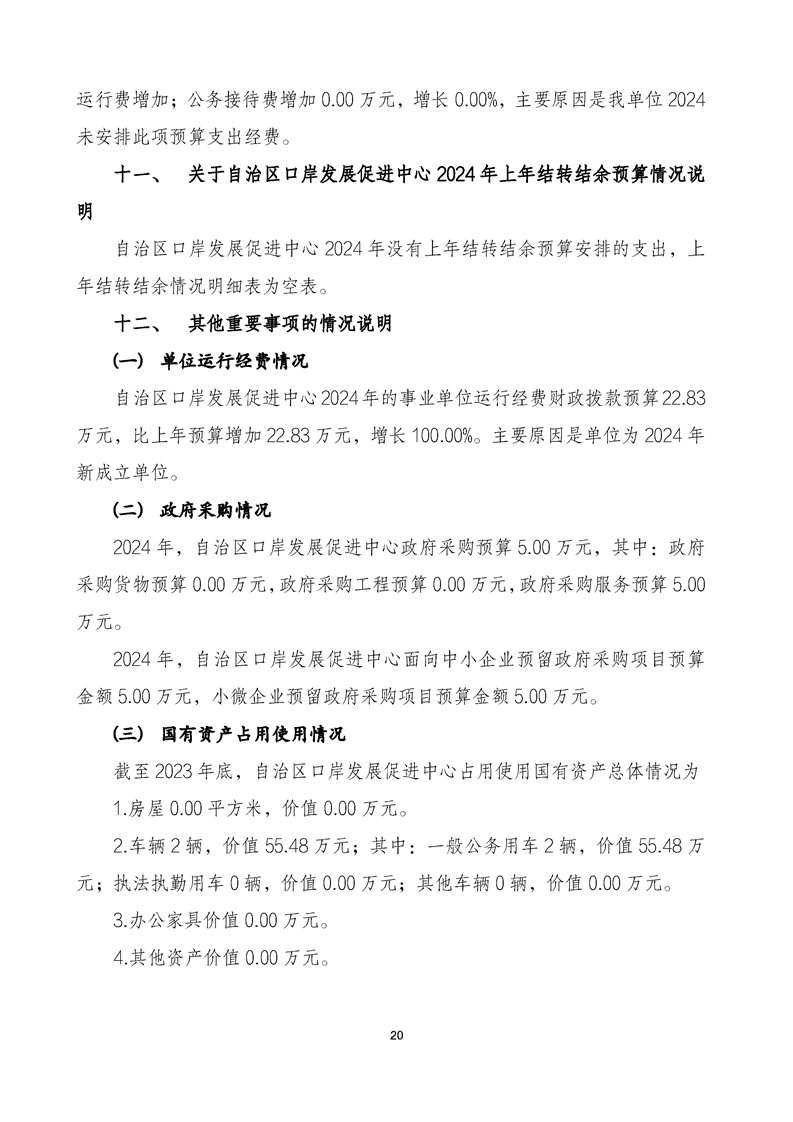 运行费增加；公务接待费增加 0.00 万元，增长 0.00%，主要原因是我单位 2024 未安排此项预算支出经费。

十一、 关于自治区口岸发展促进中心 2024 年上年结转结余预算情况说明

自治区口岸发展促进中心 2024 年没有上年结转结余预算安排的支出，上年结转结余情况明细表为空表。

十二、 其他重要事项的情况说明

（一） 单位运行经费情况

自治区口岸发展促进中心 2024 年的事业单位运行经费财政拨款预算 22.83 万元，比上年预算增加 22.83 万元，增长 100.00%。主要原因是单位为 2024 年新成立单位。

（二） 政府采购情况

2024 年，自治区口岸发展促进中心政府采购预算 5.00 万元，其中：政府采购货物预算 0.00 万元，政府采购工程预算 0.00 万元，政府采购服务预算 5.00 万元。

2024 年，自治区口岸发展促进中心面向中小企业预留政府采购项目预算金额 5.00 万元，小微企业预留政府采购项目预算金额 5.00 万元。

（三） 国有资产占用使用情况

截至 2023 年底，自治区口岸发展促进中心占用使用国有资产总体情况为

1.房屋 0.00 平方米，价值 0.00 万元。

2.车辆 2 辆，价值 55.48 万元；其中：一般公务用车 2 辆，价值 55.48 万元；执法执勤用车 0 辆，价值 0.00 万元；其他车辆 0 辆，价值 0.00 万元。

3.办公家具价值 0.00 万元。

4.其他资产价值 0.00 万元。

20